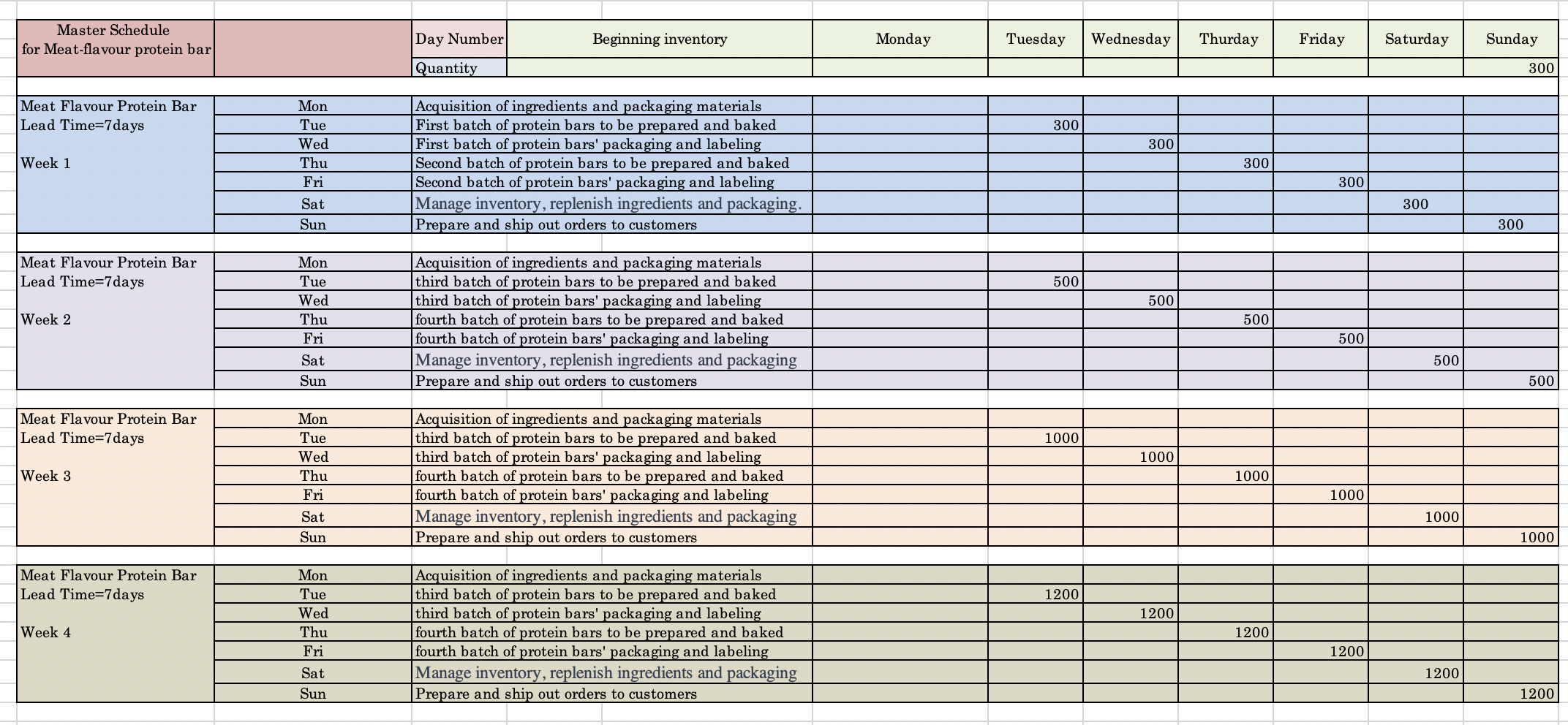 | Master Schedule for Meat-flavour protein bar | | Day Number | Beginning inventory | Monday | Tuesday | Wednesday | Thurday | Friday | Saturday | Sunday |
|---|---|---|---|---|---|---|---|---|---|---|
| | | Quantity | | | | | | | | 300 |
| Meat Flavour Protein Bar Lead Time=7days Week 1 | Mon | Acquisition of ingredients and packaging materials | | | | | | | | |
| | Tue | First batch of protein bars to be prepared and baked | | | 300 | | | | | |
| | Wed | First batch of protein bars' packaging and labeling | | | | 300 | | | | |
| | Thu | Second batch of protein bars to be prepared and baked | | | | | 300 | | | |
| | Fri | Second batch of protein bars' packaging and labeling | | | | | | 300 | | |
| | Sat | Manage inventory, replenish ingredients and packaging. | | | | | | | 300 | |
| | Sun | Prepare and ship out orders to customers | | | | | | | | 300 |
| Meat Flavour Protein Bar Lead Time=7days Week 2 | Mon | Acquisition of ingredients and packaging materials | | | | | | | | |
| | Tue | third batch of protein bars to be prepared and baked | | | 500 | | | | | |
| | Wed | third batch of protein bars' packaging and labeling | | | | 500 | | | | |
| | Thu | fourth batch of protein bars to be prepared and baked | | | | | 500 | | | |
| | Fri | fourth batch of protein bars' packaging and labeling | | | | | | 500 | | |
| | Sat | Manage inventory, replenish ingredients and packaging | | | | | | | 500 | |
| | Sun | Prepare and ship out orders to customers | | | | | | | | 500 |
| Meat Flavour Protein Bar Lead Time=7days Week 3 | Mon | Acquisition of ingredients and packaging materials | | | | | | | | |
| | Tue | third batch of protein bars to be prepared and baked | | | 1000 | | | | | |
| | Wed | third batch of protein bars' packaging and labeling | | | | 1000 | | | | |
| | Thu | fourth batch of protein bars to be prepared and baked | | | | | 1000 | | | |
| | Fri | fourth batch of protein bars' packaging and labeling | | | | | | 1000 | | |
| | Sat | Manage inventory, replenish ingredients and packaging | | | | | | | 1000 | |
| | Sun | Prepare and ship out orders to customers | | | | | | | | 1000 |
| Meat Flavour Protein Bar Lead Time=7days Week 4 | Mon | Acquisition of ingredients and packaging materials | | | | | | | | |
| | Tue | third batch of protein bars to be prepared and baked | | | 1200 | | | | | |
| | Wed | third batch of protein bars' packaging and labeling | | | | 1200 | | | | |
| | Thu | fourth batch of protein bars to be prepared and baked | | | | | 1200 | | | |
| | Fri | fourth batch of protein bars' packaging and labeling | | | | | | 1200 | | |
| | Sat | Manage inventory, replenish ingredients and packaging | | | | | | | 1200 | |
| | Sun | Prepare and ship out orders to customers | | | | | | | | 1200 |